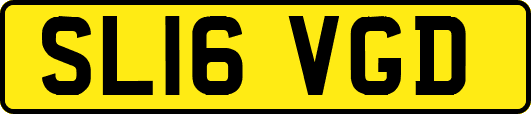 SL16 VGD